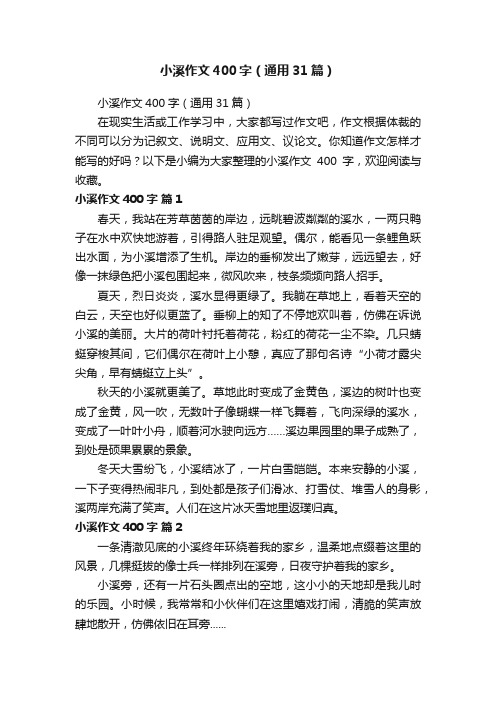 小溪作文400字（通用31篇）

小溪作文400字（通用31篇）

在现实生活或工作学习中，大家都写过作文吧，作文根据体裁的不同可以分为记叙文、说明文、应用文、议论文。你知道作文怎样才能写的好吗？以下是小编为大家整理的小溪作文 400 字，欢迎阅读与收藏。

小溪作文400字 篇1

春天，我站在芳草茵茵的岸边，远眺碧波粼粼的溪水，一两只鸭子在水中欢快地游着，引得路人驻足观望。偶尔，能看见一条鲤鱼跃出水面，为小溪增添了生机。岸边的垂柳发出了嫩芽，远远望去，好像一抹绿色把小溪包围起来，微风吹来，枝条频频向路人招手。

夏天，烈日炎炎，溪水显得更绿了。我躺在草地上，看着天空的白云，天空也好似更蓝了。垂柳上的知了不停地欢叫着，仿佛在诉说小溪的美丽。大片的荷叶衬托着荷花，粉红的荷花一尘不染。几只蜻蜓穿梭其间，它们偶尔在荷叶上小憩，真应了那句名诗“小荷才露尖尖角，早有蜻蜓立上头”。

秋天的小溪就更美了。草地此时变成了金黄色，溪边的树叶也变成了金黄，风一吹，无数叶子像蝴蝶一样飞舞着，飞向深绿的溪水，变成了一叶叶小舟，顺着河水驶向远方……溪边果园里的果子成熟了，到处是硕果累累的景象。

冬天大雪纷飞，小溪结冰了，一片白雪皑皑。本来安静的小溪，一下子变得热闹非凡，到处都是孩子们滑冰、打雪仗、堆雪人的身影，溪两岸充满了笑声。人们在这片冰天雪地里返璞归真。

小溪作文400字 篇2

一条清澈见底的小溪终年环绕着我的家乡，温柔地点缀着这里的风景，几棵挺拔的像士兵一样排列在溪旁，日夜守护着我的家乡。

小溪旁，还有一片石头圈点出的空地，这小小的天地却是我儿时的乐园。小时候，我常常和小伙伴们在这里嬉戏打闹，清脆的笑声放肆地散开，仿佛依旧在耳旁……